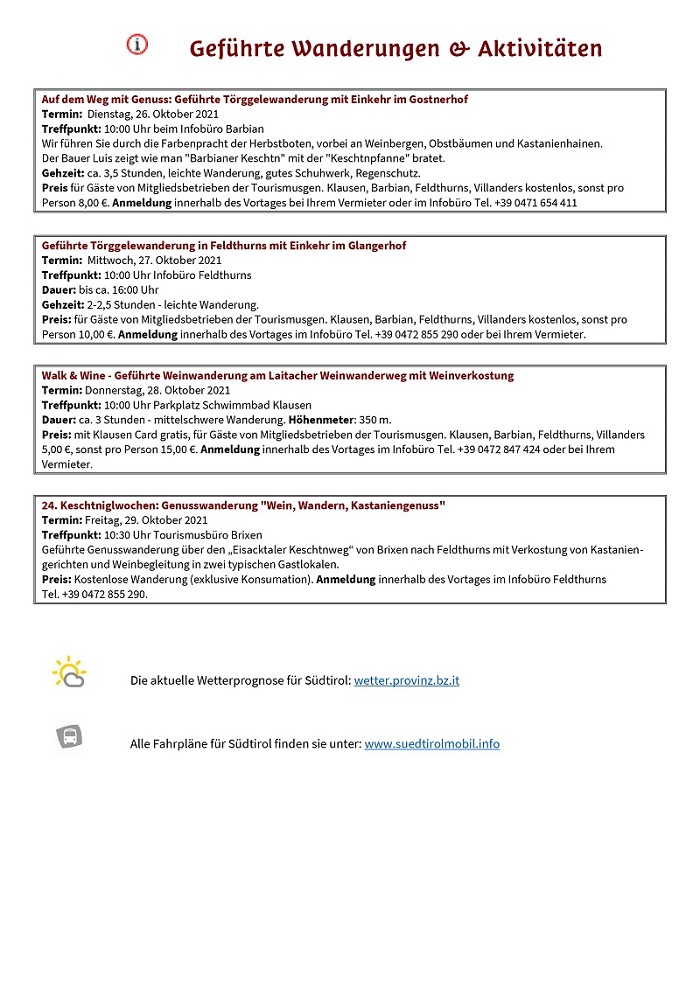 Geführte Wanderungen & Aktivitäten

Auf dem Weg mit Genuss: Geführte Törggelewanderung mit Einkehr im Gostnerhof
Termin: Dienstag, 26. Oktober 2021
Treffpunkt: 10:00 Uhr beim Infobüro Barbian
Wir führen Sie durch die Farbenpracht der Herbstboten, vorbei an Weinbergen, Obstbäumen und Kastanienhainen. Der Bauer Luis zeigt wie man "Barbianer Keschtn" mit der "Keschtnpfanne" bratet.
Gehzeit: ca. 3,5 Stunden, leichte Wanderung, gutes Schuhwerk, Regenschutz.
Preis für Gäste von Mitgliedsbetrieben der Tourismusgen. Klausen, Barbian, Feldthurns, Villanders kostenlos, sonst pro Person 8,00 €. Anmeldung innerhalb des Vortages bei Ihrem Vermieter oder im Infobüro Tel. +39 0471 654 411

Geführte Törggelewanderung in Feldthurns mit Einkehr im Glangerhof
Termin: Mittwoch, 27. Oktober 2021
Treffpunkt: 10:00 Uhr Infobüro Feldthurns
Dauer: bis ca. 16:00 Uhr
Gehzeit: 2-2,5 Stunden - leichte Wanderung.
Preis: für Gäste von Mitgliedsbetrieben der Tourismusgen. Klausen, Barbian, Feldthurns, Villanders kostenlos, sonst pro Person 10,00 €. Anmeldung innerhalb des Vortages im Infobüro Tel. +39 0472 855 290 oder bei Ihrem Vermieter.

Walk & Wine - Geführte Weinwanderung am Laitacher Weinwanderweg mit Weinverkostung
Termin: Donnerstag, 28. Oktober 2021
Treffpunkt: 10:00 Uhr Parkplatz Schwimmbad Klausen
Dauer: ca. 3 Stunden - mittelschwere Wanderung. Höhenmeter: 350 m.
Preis: mit Klausen Card gratis, für Gäste von Mitgliedsbetrieben der Tourismusgen. Klausen, Barbian, Feldthurns, Villanders 5,00 €, sonst pro Person 15,00 €. Anmeldung innerhalb des Vortages im Infobüro Tel. +39 0472 847 424 oder bei Ihrem Vermieter.

24. Keschtniglwochen: Genusswanderung "Wein, Wandern, Kastaniengenuss"
Termin: Freitag, 29. Oktober 2021
Treffpunkt: 10:30 Uhr Tourismusbüro Brixen
Geführte Genusswanderung über den „Eisacktaler Keschtnweg“ von Brixen nach Feldthurns mit Verkostung von Kastaniengerichten und Weinbegleitung in zwei typischen Gastlokalen.
Preis: Kostenlose Wanderung (exklusive Konsumation). Anmeldung innerhalb des Vortages im Infobüro Feldthurns Tel. +39 0472 855 290.

Die aktuelle Wetterprognose für Südtirol: wetter.provinz.bz.it

Alle Fahrpläne für Südtirol finden sie unter: www.suedtirolmobil.info